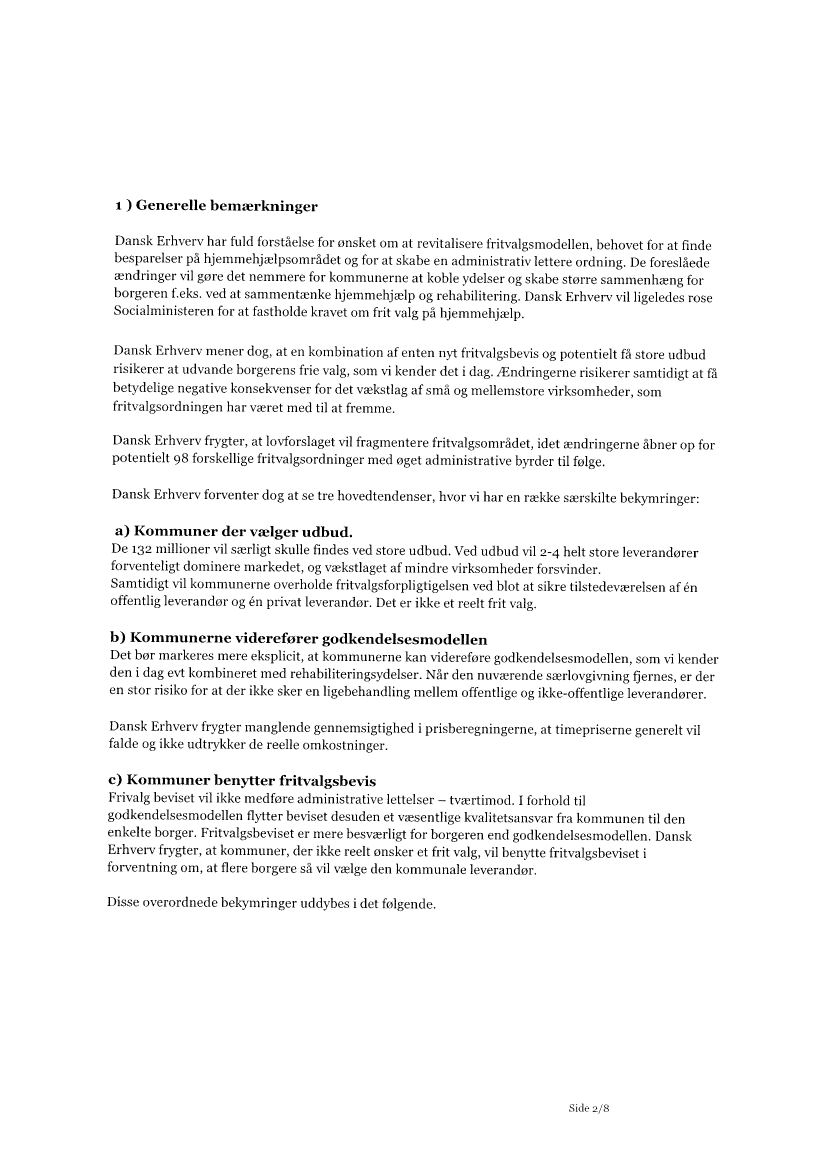 1 ) Generelle bemærkninger

Dansk Erhverv har fuld forståelse for ønsket om at revitalisere fritvalgsmodellen, behovet for at finde besparelser på hjemmehjælpsområdet og for at skabe en administrativ lettere ordning. De foreslåede ændringer vil gøre det nemmere for kommunerne at koble ydelser og skabe større sammenhæng for borgeren f.eks. ved at sammentænke hjemmehjælp og rehabilitering. Dansk Erhverv vil ligeledes rose Socialministeren for at fastholde kravet om frit valg på hjemmehjælp.

Dansk Erhverv mener dog, at en kombination af enten nyt fritvalgsbevis og potentielt få store udbud risikerer at udvande borgerens frie valg, som vi kender det i dag. Ændringerne risikerer samtidigt at få betydelige negative konsekvenser for det vækstlag af små og mellemstore virksomheder, som fritvalgsordningen har været med til at fremme.

Dansk Erhverv frygter, at lovforslaget vil fragmentere fritvalgsområdet, idet ændringerne åbner op for potentielt 98 forskellige fritvalgsordninger med øget administrative byrder til følge.

Dansk Erhverv forventer dog at se tre hovedtendenser, hvor vi har en række særskilte bekymringer:

a) Kommuner der vælger udbud.
De 132 millioner vil særligt skulle findes ved store udbud. Ved udbud vil 2-4 helt store leverandører forventeligt dominere markedet, og vækstlaget af mindre virksomheder forsvinder.
Samtidigt vil kommunerne overholde fritvalgsforpligtigelsen ved blot at sikre tilstedeværelsen af én offentlig leverandør og én privat leverandør. Det er ikke et reelt frit valg.

b) Kommunerne viderefører godkendelsesmodellen
Det bør markeres mere eksplicit, at kommunerne kan videreføre godkendelsesmodellen, som vi kender den i dag evt kombineret med rehabiliteringsydelser. Når den nuværende særlovgivning fjernes, er der en stor risiko for at der ikke sker en ligebehandling mellem offentlige og ikke-offentlige leverandører.

Dansk Erhverv frygter manglende gennemsigtighed i prisberegningerne, at timepriserne generelt vil falde og ikke udtrykker de reelle omkostninger.

c) Kommuner benytter fritvalgsbevis
Frivalg beviset vil ikke medføre administrative lettelser – tværtimod. I forhold til godkendelsesmodellen flytter beviset desuden et væsentlige kvalitetsansvar fra kommunen til den enkelte borger. Fritvalgsbeviset er mere besværligt for borgeren end godkendelsesmodellen. Dansk Erhverv frygter, at kommuner, der ikke reelt ønsker et frit valg, vil benytte fritvalgsbeviset i forventning om, at flere borgere så vil vælge den kommunale leverandør.

Disse overordnede bekymringer uddybes i det følgende.

Side 2/8